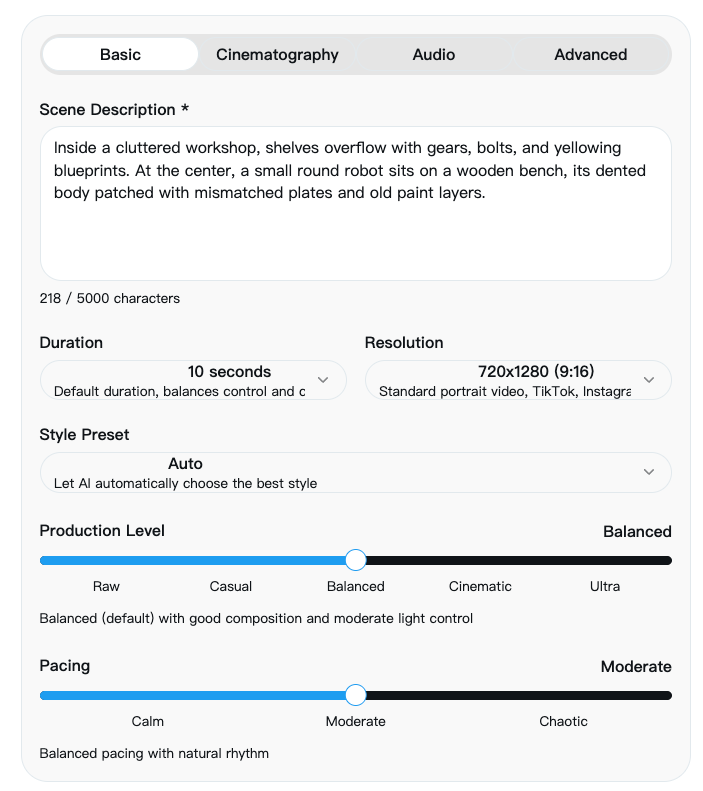 Basic
Cinematography
Audio
Advanced

Scene Description *

Inside a cluttered workshop, shelves overflow with gears, bolts, and yellowing blueprints. At the center, a small round robot sits on a wooden bench, its dented body patched with mismatched plates and old paint layers.

218 / 5000 characters

Duration
10 seconds
Default duration, balances control and c

Resolution
720x1280 (9:16)
Standard portrait video, TikTok, Instagra

Style Preset
Auto
Let AI automatically choose the best style

Production Level
Balanced
Raw
Casual
Balanced
Cinematic
Ultra
Balanced (default) with good composition and moderate light control

Pacing
Moderate
Calm
Moderate
Chaotic
Balanced pacing with natural rhythm